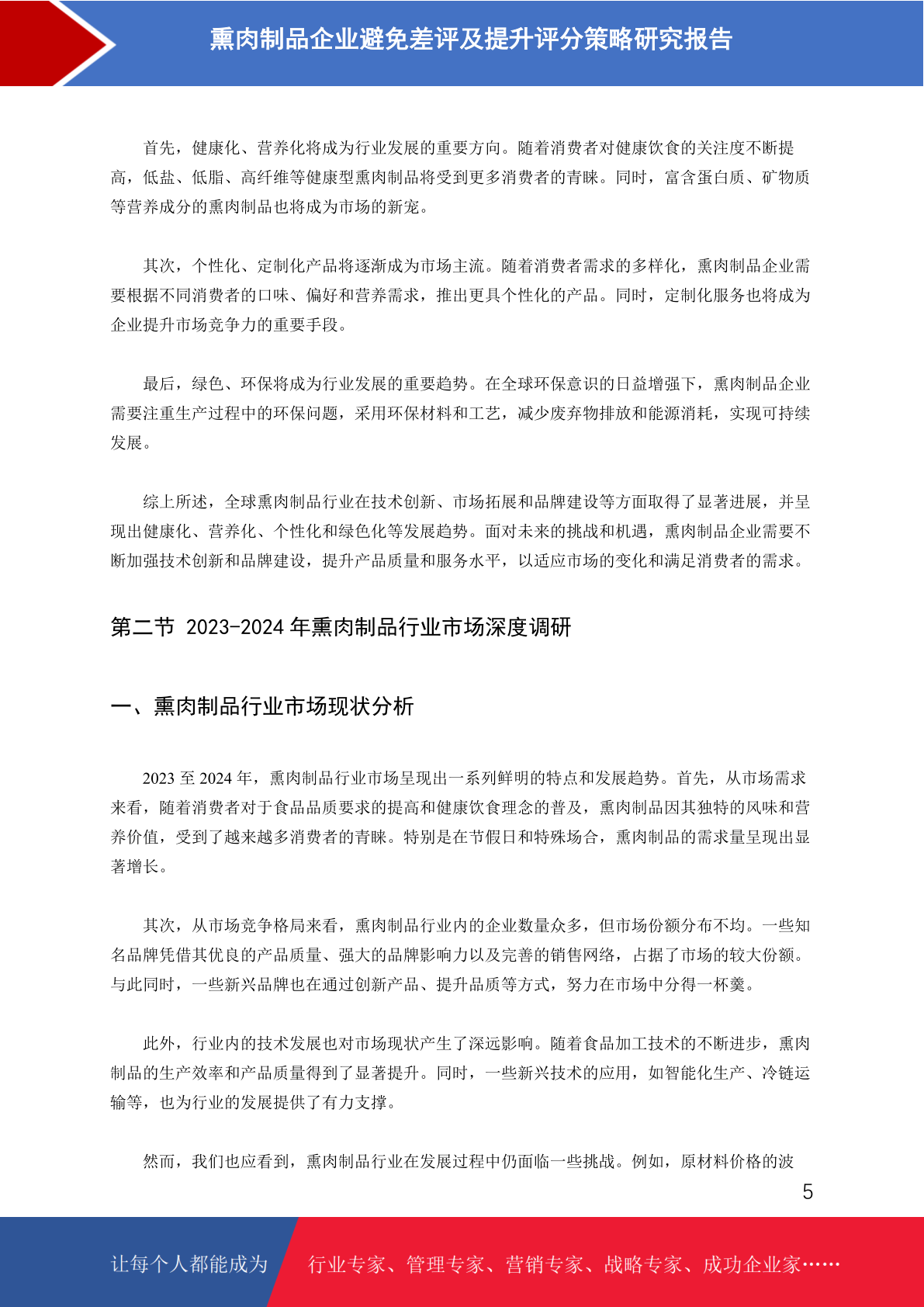 熏肉制品企业避免差评及提升评分策略研究报告

首先，健康化、营养化将成为行业发展的重要方向。随着消费者对健康饮食的关注度不断提高，低盐、低脂、高纤维等健康型熏肉制品将受到更多消费者的青睐。同时，富含蛋白质、矿物质等营养成分的熏肉制品也将成为市场的新宠。

其次，个性化、定制化产品将逐渐成为市场主流。随着消费者需求的多样化，熏肉制品企业需要根据不同消费者的口味、偏好和营养需求，推出更具个性化的产品。同时，定制化服务也将成为企业提升市场竞争力的重要手段。

最后，绿色、环保将成为行业发展的重要趋势。在全球环保意识的日益增强下，熏肉制品企业需要注重生产过程中的环保问题，采用环保材料和工艺，减少废弃物排放和能源消耗，实现可持续发展。

综上所述，全球熏肉制品行业在技术创新、市场拓展和品牌建设等方面取得了显著进展，并呈现出健康化、营养化、个性化和绿色化等发展趋势。面对未来的挑战和机遇，熏肉制品企业需要不断加强技术创新和品牌建设，提升产品质量和服务水平，以适应市场的变化和满足消费者的需求。

第二节 2023-2024 年熏肉制品行业市场深度调研

一、熏肉制品行业市场现状分析

2023 至 2024 年，熏肉制品行业市场呈现出一系列鲜明的特点和发展趋势。首先，从市场需求来看，随着消费者对于食品品质要求的提高和健康饮食理念的普及，熏肉制品因其独特的风味和营养价值，受到了越来越多消费者的青睐。特别是在节假日和特殊场合，熏肉制品的需求量呈现出显著增长。

其次，从市场竞争格局来看，熏肉制品行业内的企业数量众多，但市场份额分布不均。一些知名品牌凭借其优良的产品质量、强大的品牌影响力以及完善的销售网络，占据了市场的较大份额。与此同时，一些新兴品牌也在通过创新产品、提升品质等方式，努力在市场中分得一杯羹。

此外，行业内的技术发展也对市场现状产生了深远影响。随着食品加工技术的不断进步，熏肉制品的生产效率和产品质量得到了显著提升。同时，一些新兴技术的应用，如智能化生产、冷链运输等，也为行业的发展提供了有力支撑。

然而，我们也应看到，熏肉制品行业在发展过程中仍面临一些挑战。例如，原材料价格的波

5

让每个人都能成为 行业专家、管理专家、营销专家、战略专家、成功企业家……